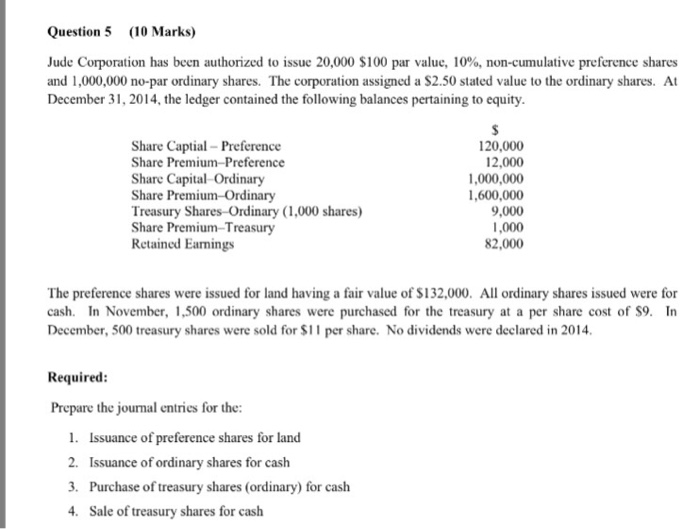 Question 5 (10 Marks)

Jude Corporation has been authorized to issue 20,000 $100 par value, 10%, non-cumulative preference shares and 1,000,000 no-par ordinary shares. The corporation assigned a $2.50 stated value to the ordinary shares. At December 31, 2014, the ledger contained the following balances pertaining to equity.

|  | $ |
|---|---|
| Share Captial – Preference | 120,000 |
| Share Premium–Preference | 12,000 |
| Share Capital–Ordinary | 1,000,000 |
| Share Premium–Ordinary | 1,600,000 |
| Treasury Shares–Ordinary (1,000 shares) | 9,000 |
| Share Premium–Treasury | 1,000 |
| Retained Earnings | 82,000 |

The preference shares were issued for land having a fair value of $132,000. All ordinary shares issued were for cash. In November, 1,500 ordinary shares were purchased for the treasury at a per share cost of $9. In December, 500 treasury shares were sold for $11 per share. No dividends were declared in 2014.

Required:

Prepare the journal entries for the:

1. Issuance of preference shares for land
2. Issuance of ordinary shares for cash
3. Purchase of treasury shares (ordinary) for cash
4. Sale of treasury shares for cash